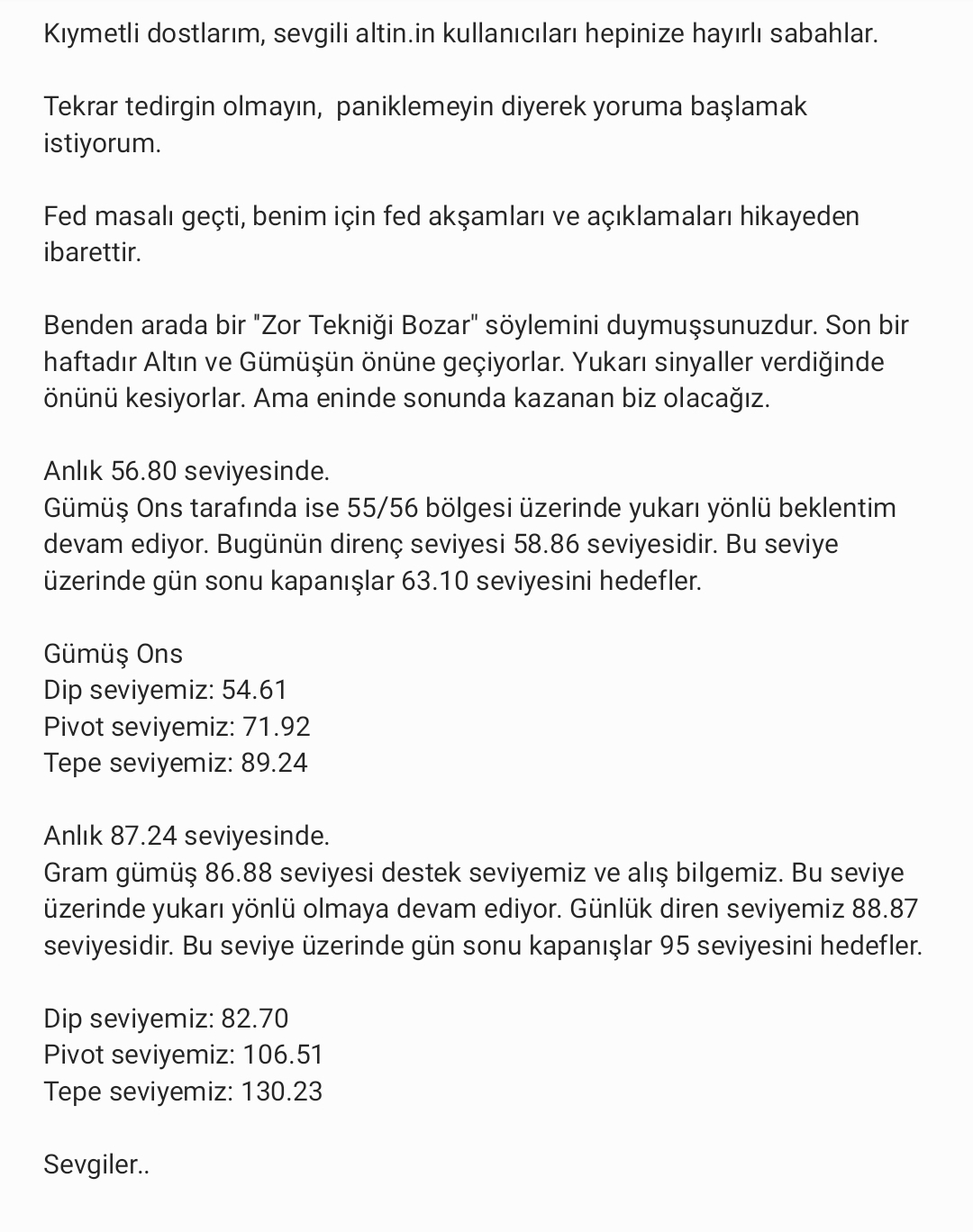 Kıymetli dostlarım, sevgili altin.in kullanıcıları hepinize hayırlı sabahlar.

Tekrar tedirgin olmayın,  paniklemeyin diyerek yoruma başlamak istiyorum.

Fed masalı geçti, benim için fed akşamları ve açıklamaları hikayeden ibarettir.

Benden arada bir "Zor Tekniği Bozar" söylemini duymuşsunuzdur. Son bir haftadır Altın ve Gümüşün önüne geçiyorlar. Yukarı sinyaller verdiğinde önünü kesiyorlar. Ama eninde sonunda kazanan biz olacağız.

Anlık 56.80 seviyesinde.
Gümüş Ons tarafında ise 55/56 bölgesi üzerinde yukarı yönlü beklentim devam ediyor. Bugünün direnç seviyesi 58.86 seviyesidir. Bu seviye üzerinde gün sonu kapanışlar 63.10 seviyesini hedefler.

Gümüş Ons
Dip seviyemiz: 54.61
Pivot seviyemiz: 71.92
Tepe seviyemiz: 89.24

Anlık 87.24 seviyesinde.
Gram gümüş 86.88 seviyesi destek seviyemiz ve alış bilgemiz. Bu seviye üzerinde yukarı yönlü olmaya devam ediyor. Günlük diren seviyemiz 88.87 seviyesidir. Bu seviye üzerinde gün sonu kapanışlar 95 seviyesini hedefler.

Dip seviyemiz: 82.70
Pivot seviyemiz: 106.51
Tepe seviyemiz: 130.23

Sevgiler..